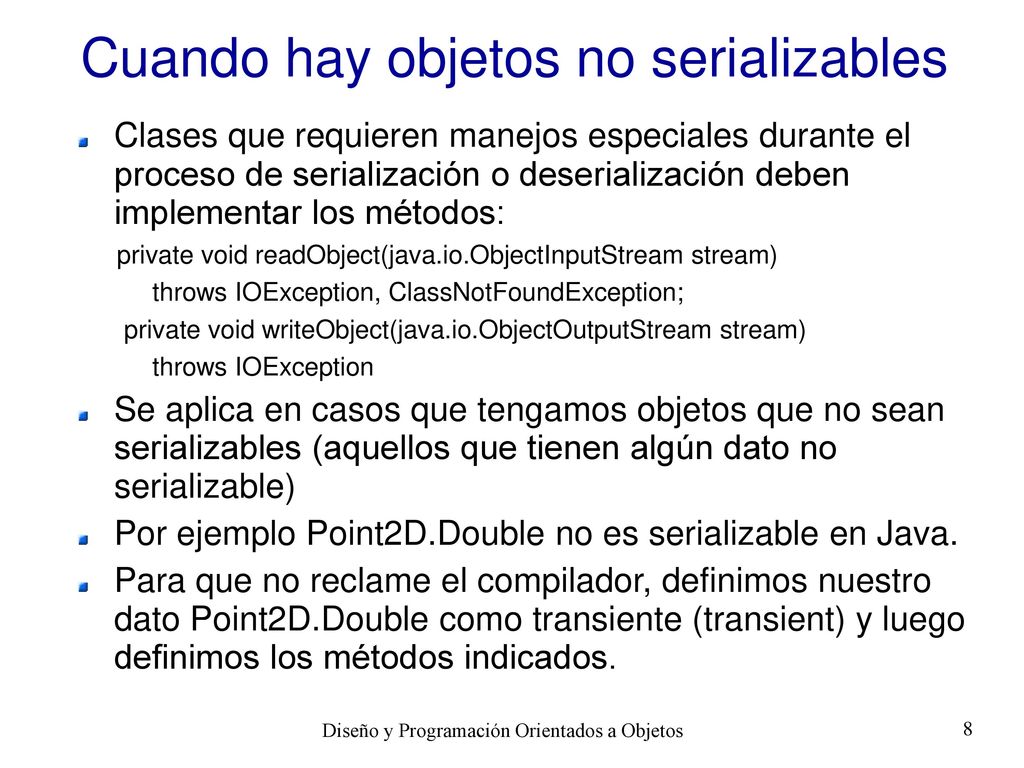 Cuando hay objetos no serializables

Clases que requieren manejos especiales durante el proceso de serialización o deserialización deben implementar los métodos:

private void readObject(java.io.ObjectInputStream stream)
throws IOException, ClassNotFoundException;
private void writeObject(java.io.ObjectOutputStream stream)
throws IOException

Se aplica en casos que tengamos objetos que no sean serializables (aquellos que tienen algún dato no serializable)

Por ejemplo Point2D.Double no es serializable en Java.

Para que no reclame el compilador, definimos nuestro dato Point2D.Double como transiente (transient) y luego definimos los métodos indicados.

Diseño y Programación Orientados a Objetos

8